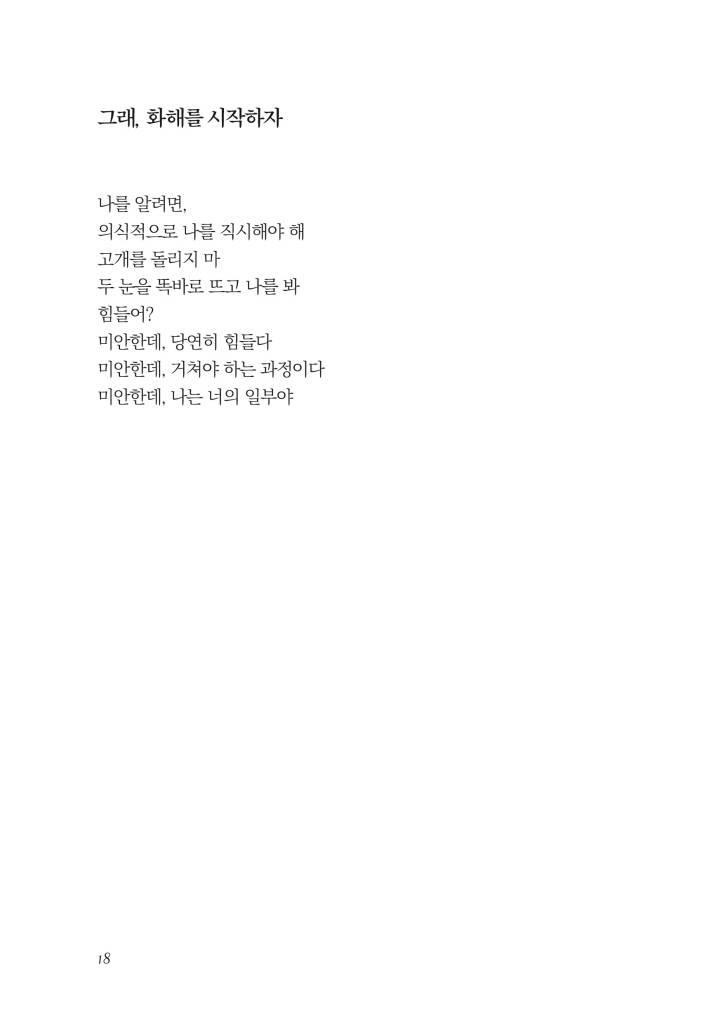 그래, 화해를 시작하자

나를 알려면,
의식적으로 나를 직시해야 해
고개를 돌리지 마
두 눈을 똑바로 뜨고 나를 봐
힘들어?
미안한데, 당연히 힘들다
미안한데, 거쳐야 하는 과정이다
미안한데, 나는 너의 일부야

18